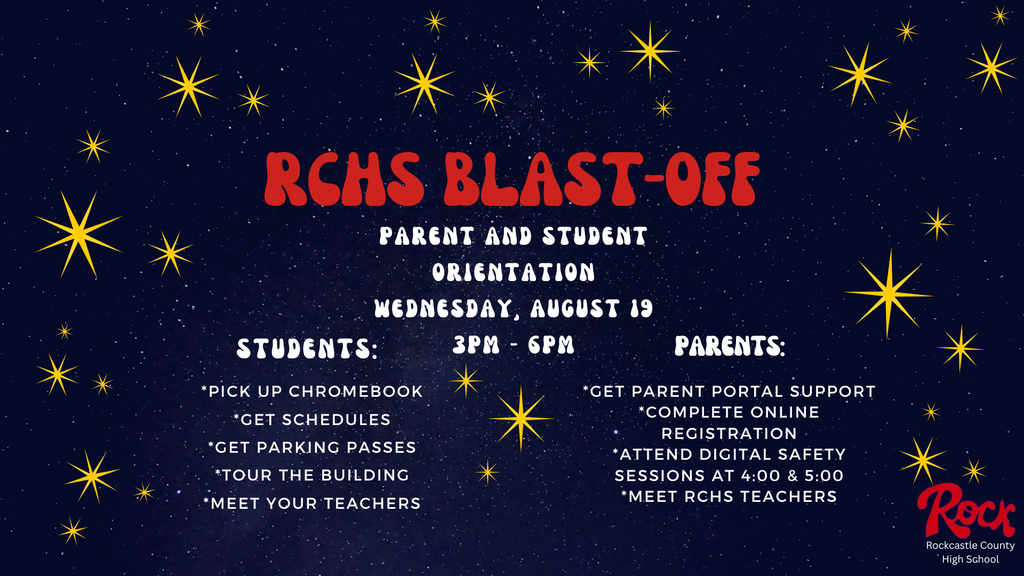 RCHS BLAST-OFF

PARENT AND STUDENT ORIENTATION

WEDNESDAY, AUGUST 19

3PM - 6PM

STUDENTS:

*PICK UP CHROMEBOOK
*GET SCHEDULES
*GET PARKING PASSES
*TOUR THE BUILDING
*MEET YOUR TEACHERS

PARENTS:

*GET PARENT PORTAL SUPPORT
*COMPLETE ONLINE REGISTRATION
*ATTEND DIGITAL SAFETY SESSIONS AT 4:00 & 5:00
*MEET RCHS TEACHERS

Rock
Rockcastle County High School